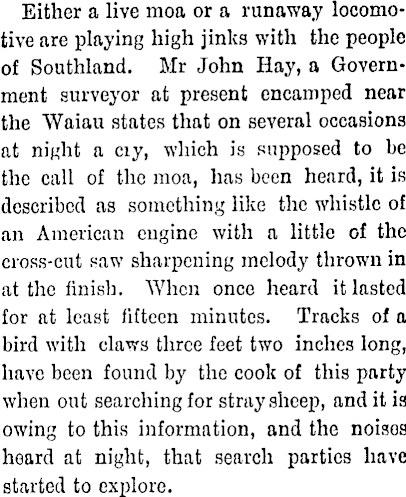 Either a live moa or a runaway locomotive are playing high jinks with the people of Southland. Mr John Hay, a Government surveyor at present encamped near the Waiau states that on several occasions at night a cry, which is supposed to be the call of the moa, has been heard, it is described as something like the whistle of an American engine with a little of the cross-cut saw sharpening melody thrown in at the finish. When once heard it lasted for at least fifteen minutes. Tracks of a bird with claws three feet two inches long, have been found by the cook of this party when out searching for stray sheep, and it is owing to this information, and the noises heard at night, that search parties have started to explore.